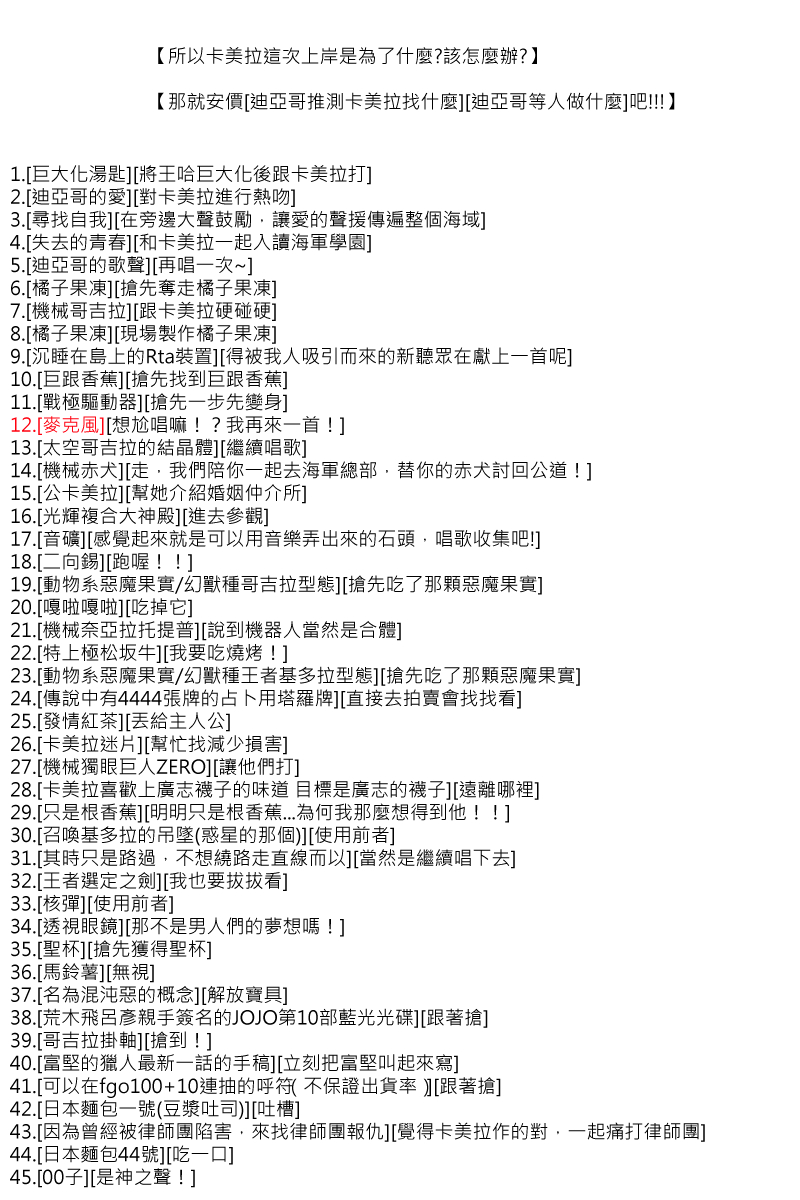 【所以卡美拉這次上岸是為了什麼?該怎麼辦?】

【那就安價[迪亞哥推測卡美拉找什麼][迪亞哥等人做什麼]吧!!!】

1.[巨大化湯匙][將王哈巨大化後跟卡美拉打]
2.[迪亞哥的愛][對卡美拉進行熱吻]
3.[尋找自我][在旁邊大聲鼓勵，讓愛的聲援傳遍整個海域]
4.[失去的青春][和卡美拉一起入讀海軍學園]
5.[迪亞哥的歌聲][再唱一次~]
6.[橘子果凍][搶先奪走橘子果凍]
7.[機械哥吉拉][跟卡美拉硬碰硬]
8.[橘子果凍][現場製作橘子果凍]
9.[沉睡在島上的Rta裝置][得被我人吸引而來的新聽眾在獻上一首呢]
10.[巨跟香蕉][搶先找到巨跟香蕉]
11.[戰極驅動器][搶先一步先變身]
12.[麥克風][想尬唱嘛！？我再來一首！]
13.[太空哥吉拉的結晶體][繼續唱歌]
14.[機械赤犬][走，我們陪你一起去海軍總部，替你的赤犬討回公道！]
15.[公卡美拉][幫她介紹婚姻仲介所]
16.[光輝複合大神殿][進去參觀]
17.[音礦][感覺起來就是可以用音樂弄出來的石頭，唱歌收集吧!]
18.[二向錫][跑喔！！]
19.[動物系惡魔果實/幻獸種哥吉拉型態][搶先吃了那顆惡魔果實]
20.[嘎啦嘎啦][吃掉它]
21.[機械奈亞拉托提普][說到機器人當然是合體]
22.[特上極松坂牛][我要吃燒烤！]
23.[動物系惡魔果實/幻獸種王者基多拉型態][搶先吃了那顆惡魔果實]
24.[傳說中有4444張牌的占卜用塔羅牌][直接去拍賣會找找看]
25.[發情紅茶][丟給主人公]
26.[卡美拉迷片][幫忙找減少損害]
27.[機械獨眼巨人ZERO][讓他們打]
28.[卡美拉喜歡上廣志襪子的味道 目標是廣志的襪子][遠離哪裡]
29.[只是根香蕉][明明只是根香蕉...為何我那麼想得到他！！]
30.[召喚基多拉的吊墜(惑星的那個)][使用前者]
31.[其時只是路過，不想繞路走直線而以][當然是繼續唱下去]
32.[王者選定之劍][我也要拔拔看]
33.[核彈][使用前者]
34.[透視眼鏡][那不是男人們的夢想嗎！]
35.[聖杯][搶先獲得聖杯]
36.[馬鈴薯][無視]
37.[名為混沌惡的概念][解放寶具]
38.[荒木飛呂彥親手簽名的JOJO第10部藍光光碟][跟著搶]
39.[哥吉拉掛軸][搶到！]
40.[富堅的獵人最新一話的手稿][立刻把富堅叫起來寫]
41.[可以在fgo100+10連抽的呼符(不保證出貨率)][跟著搶]
42.[日本麵包一號(豆漿吐司)][吐槽]
43.[因為曾經被律師團陷害，來找律師團報仇][覺得卡美拉作的對，一起痛打律師團]
44.[日本麵包44號][吃一口]
45.[00子][是神之聲！]